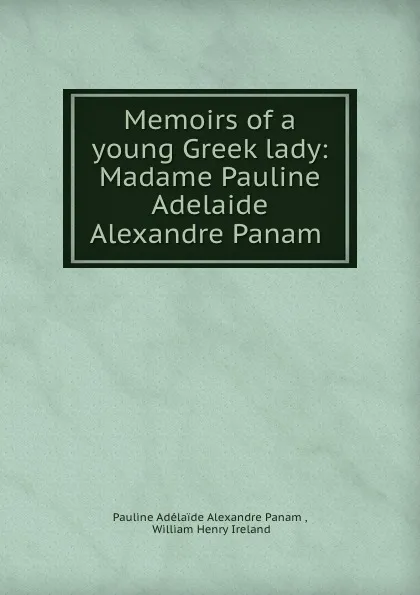 Memoirs of a young Greek lady: Madame Pauline Adelaide Alexandre Panam

Pauline Adélaïde Alexandre Panam ,
William Henry Ireland